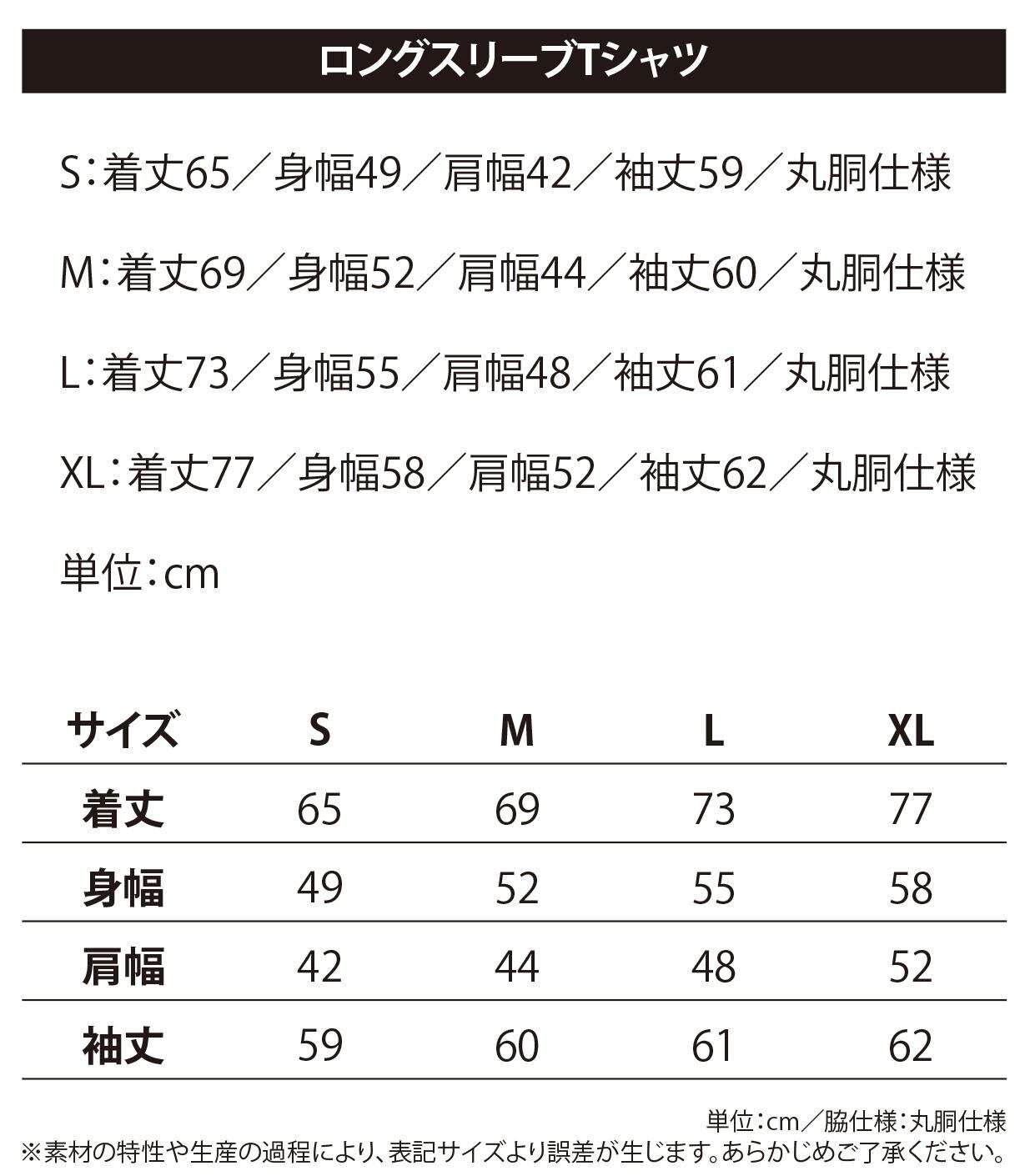 ロングスリーブTシャツ

S：着丈65／身幅49／肩幅42／袖丈59／丸胴仕様

M：着丈69／身幅52／肩幅44／袖丈60／丸胴仕様

L：着丈73／身幅55／肩幅48／袖丈61／丸胴仕様

XL：着丈77／身幅58／肩幅52／袖丈62／丸胴仕様

単位：cm

| サイズ | S | M | L | XL |
|---|---|---|---|---|
| 着丈 | 65 | 69 | 73 | 77 |
| 身幅 | 49 | 52 | 55 | 58 |
| 肩幅 | 42 | 44 | 48 | 52 |
| 袖丈 | 59 | 60 | 61 | 62 |

単位：cm／脇仕様：丸胴仕様
※素材の特性や生産の過程により、表記サイズより誤差が生じます。あらかじめご了承ください。